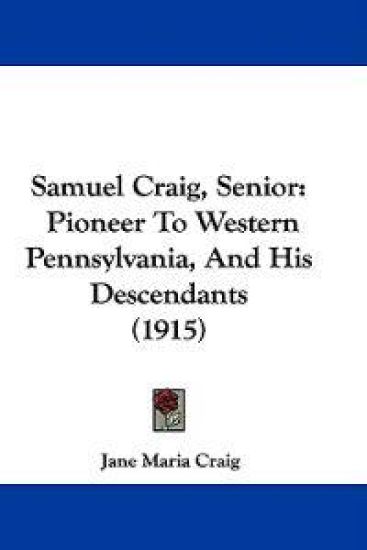 Samuel Craig, Senior: Pioneer To Western Pennsylvania, And His Descendants (1915)

Jane Maria Craig